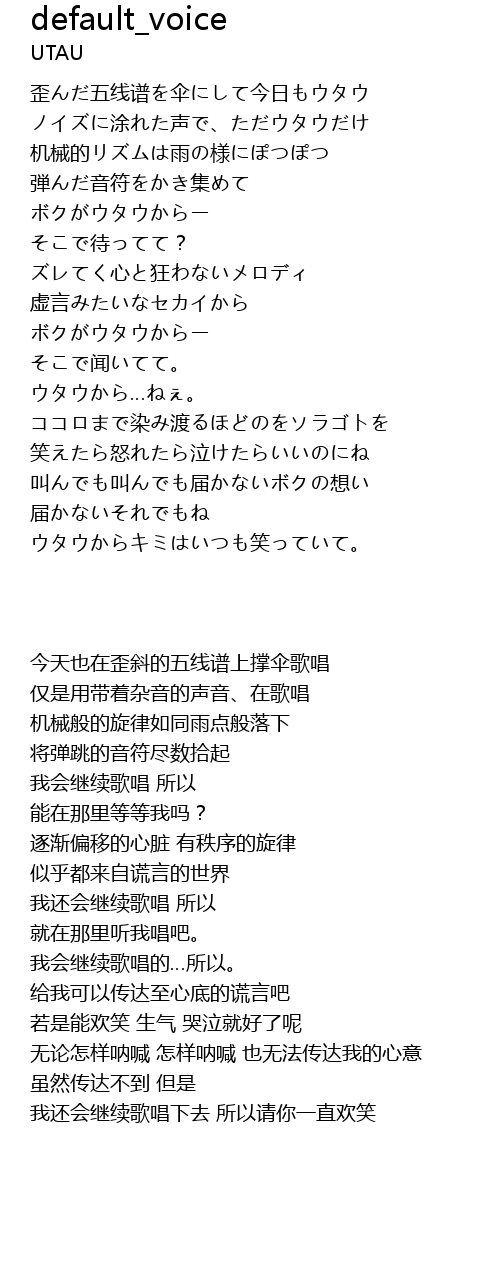 default_voice
UTAU

歪んだ五线谱を伞にして今日もウタウ
ノイズに涂れた声で、ただウタウだけ
机械的リズムは雨の様にぽつぽつ
弹んだ音符をかき集めて
ボクがウタウからー
そこで待ってて？
ズレてく心と狂わないメロディ
虚言みたいなセカイから
ボクがウタウからー
そこで闻いてて。
ウタウから…ねぇ。
ココロまで染み渡るほどのをソラゴトを
笑えたら怒れたら泣けたらいいのにね
叫んでも叫んでも届かないボクの想い
届かないそれでもね
ウタウからキミはいつも笑っていて。

今天也在歪斜的五线谱上撑伞歌唱
仅是用带着杂音的声音、在歌唱
机械般的旋律如同雨点般落下
将弹跳的音符尽数拾起
我会继续歌唱 所以
能在那里等等我吗？
逐渐偏移的心脏 有秩序的旋律
似乎都来自谎言的世界
我还会继续歌唱 所以
就在那里听我唱吧。
我会继续歌唱的…所以。
给我可以传达至心底的谎言吧
若是能欢笑 生气 哭泣就好了呢
无论怎样呐喊 怎样呐喊 也无法传达我的心意
虽然传达不到 但是
我还会继续歌唱下去 所以请你一直欢笑